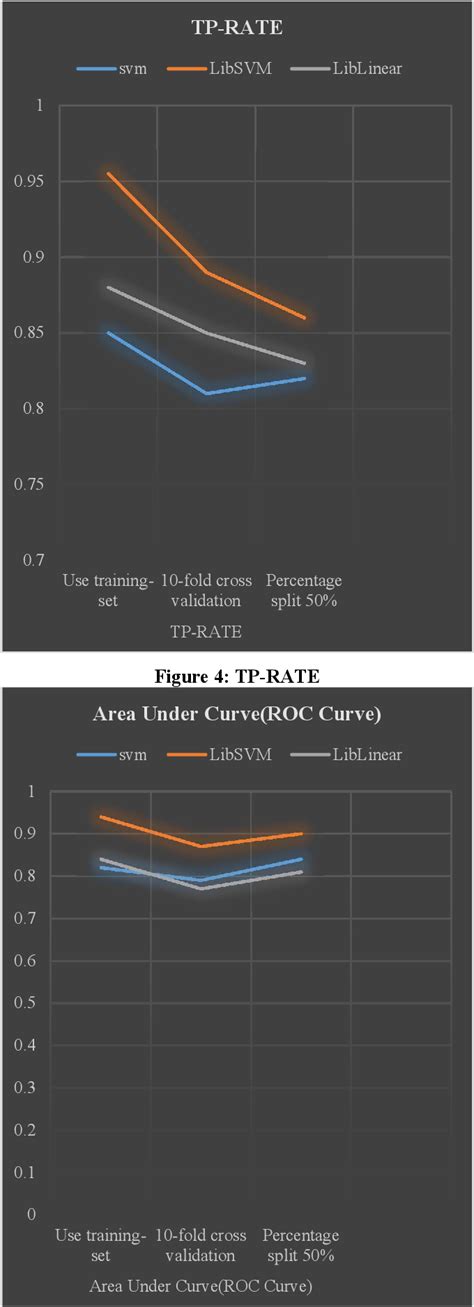 TP-RATE

svm LibSVM LibLinear

1
0.95
0.9
0.85
0.8
0.75
0.7

Use training-set
10-fold cross validation
Percentage split 50%

TP-RATE

Figure 4: TP-RATE

Area Under Curve(ROC Curve)

svm LibSVM LibLinear

1
0.9
0.8
0.7
0.6
0.5
0.4
0.3
0.2
0.1
0

Use training-set
10-fold cross validation
Percentage split 50%

Area Under Curve(ROC Curve)